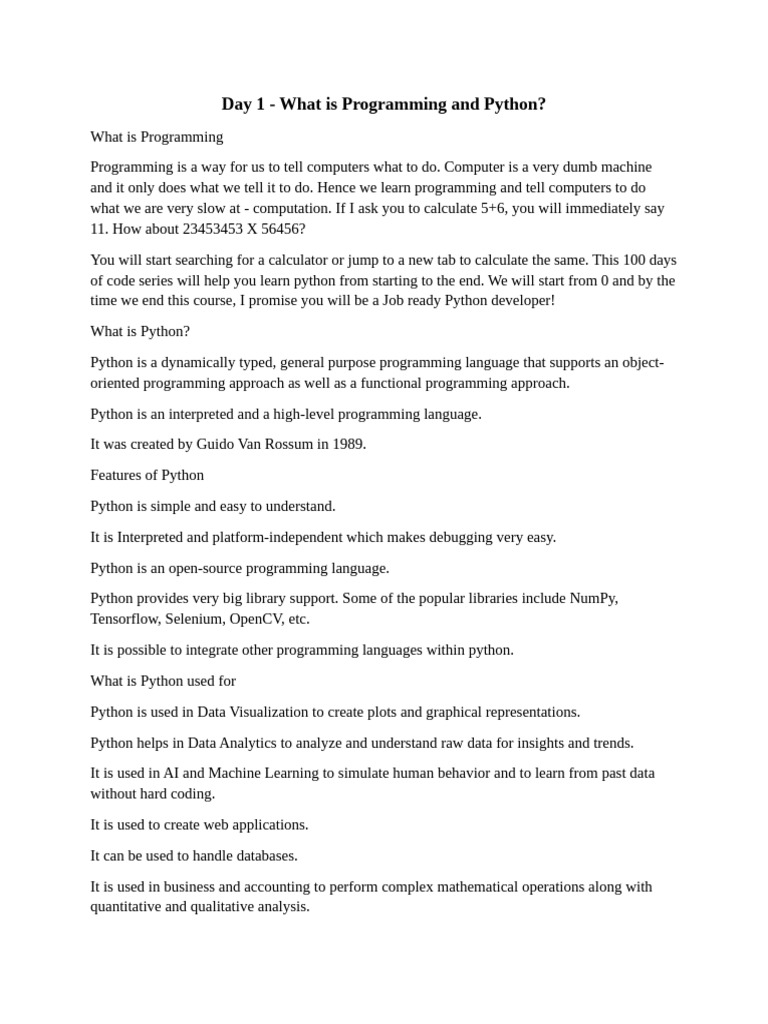 Day 1 - What is Programming and Python?

What is Programming

Programming is a way for us to tell computers what to do. Computer is a very dumb machine and it only does what we tell it to do. Hence we learn programming and tell computers to do what we are very slow at - computation. If I ask you to calculate 5+6, you will immediately say 11. How about 23453453 X 56456?

You will start searching for a calculator or jump to a new tab to calculate the same. This 100 days of code series will help you learn python from starting to the end. We will start from 0 and by the time we end this course, I promise you will be a Job ready Python developer!

What is Python?

Python is a dynamically typed, general purpose programming language that supports an object-oriented programming approach as well as a functional programming approach.

Python is an interpreted and a high-level programming language.

It was created by Guido Van Rossum in 1989.

Features of Python

Python is simple and easy to understand.

It is Interpreted and platform-independent which makes debugging very easy.

Python is an open-source programming language.

Python provides very big library support. Some of the popular libraries include NumPy, Tensorflow, Selenium, OpenCV, etc.

It is possible to integrate other programming languages within python.

What is Python used for

Python is used in Data Visualization to create plots and graphical representations.

Python helps in Data Analytics to analyze and understand raw data for insights and trends.

It is used in AI and Machine Learning to simulate human behavior and to learn from past data without hard coding.

It is used to create web applications.

It can be used to handle databases.

It is used in business and accounting to perform complex mathematical operations along with quantitative and qualitative analysis.